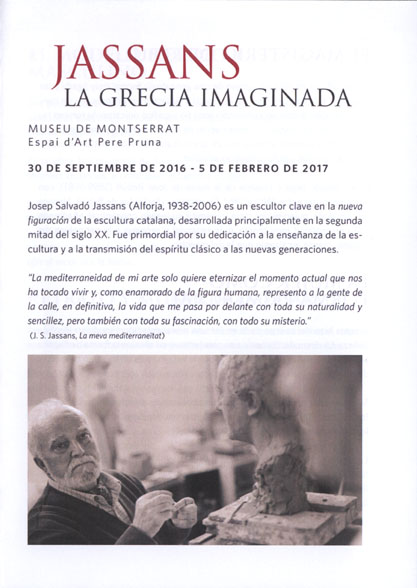 JASSANS
LA GRECIA IMAGINADA

MUSEU DE MONTSERRAT
Espai d'Art Pere Pruna

30 DE SEPTIEMBRE DE 2016 - 5 DE FEBRERO DE 2017

Josep Salvadó Jassans (Alforja, 1938-2006) es un escultor clave en la nueva figuración de la escultura catalana, desarrollada principalmente en la segunda mitad del siglo XX. Fue primordial por su dedicación a la enseñanza de la escultura y a la transmisión del espíritu clásico a las nuevas generaciones.

"La mediterraneidad de mi arte solo quiere eternizar el momento actual que nos ha tocado vivir y, como enamorado de la figura humana, represento a la gente de la calle, en definitiva, la vida que me pasa por delante con toda su naturalidad y sencillez, pero también con toda su fascinación, con todo su misterio."
(J. S. Jassans, La meva mediterraneïtat)